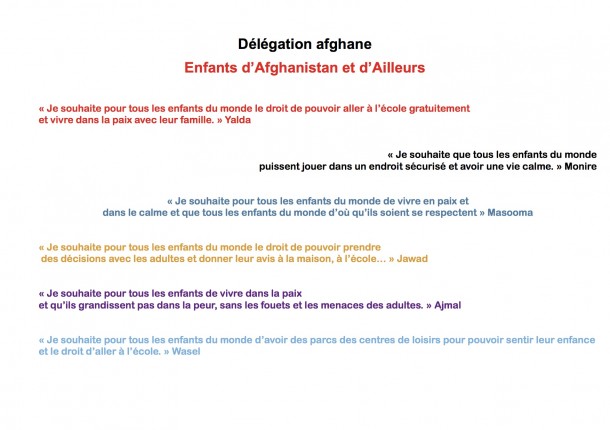 Délégation afghane

Enfants d'Afghanistan et d'Ailleurs

« Je souhaite pour tous les enfants du monde le droit de pouvoir aller à l'école gratuitement et vivre dans la paix avec leur famille. » Yalda

« Je souhaite que tous les enfants du monde puissent jouer dans un endroit sécurisé et avoir une vie calme. » Monire

« Je souhaite pour tous les enfants du monde de vivre en paix et dans le calme et que tous les enfants du monde d'où qu'ils soient se respectent » Masooma

« Je souhaite pour tous les enfants du monde le droit de pouvoir prendre des décisions avec les adultes et donner leur avis à la maison, à l'école… » Jawad

« Je souhaite pour tous les enfants de vivre dans la paix et qu'ils grandissent pas dans la peur, sans les fouets et les menaces des adultes. » Ajmal

« Je souhaite pour tous les enfants du monde d'avoir des parcs des centres de loisirs pour pouvoir sentir leur enfance et le droit d'aller à l'école. » Wasel